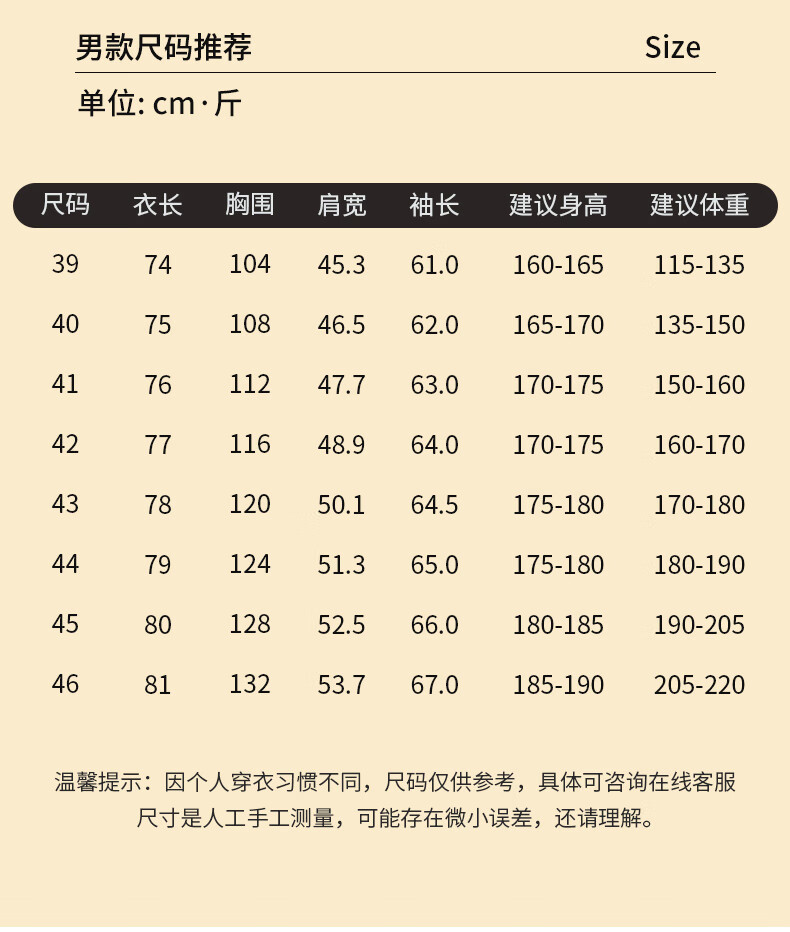 男款尺码推荐 Size

单位: cm·斤

| 尺码 | 衣长 | 胸围 | 肩宽 | 袖长 | 建议身高 | 建议体重 |
|---|---|---|---|---|---|---|
| 39 | 74 | 104 | 45.3 | 61.0 | 160-165 | 115-135 |
| 40 | 75 | 108 | 46.5 | 62.0 | 165-170 | 135-150 |
| 41 | 76 | 112 | 47.7 | 63.0 | 170-175 | 150-160 |
| 42 | 77 | 116 | 48.9 | 64.0 | 170-175 | 160-170 |
| 43 | 78 | 120 | 50.1 | 64.5 | 175-180 | 170-180 |
| 44 | 79 | 124 | 51.3 | 65.0 | 175-180 | 180-190 |
| 45 | 80 | 128 | 52.5 | 66.0 | 180-185 | 190-205 |
| 46 | 81 | 132 | 53.7 | 67.0 | 185-190 | 205-220 |

温馨提示：因个人穿衣习惯不同，尺码仅供参考，具体可咨询在线客服
尺寸是人工手工测量，可能存在微小误差，还请理解。